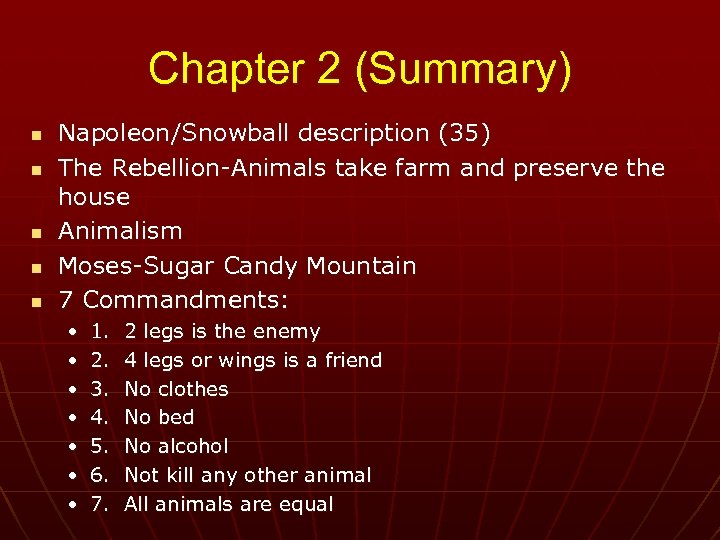 Chapter 2 (Summary)

- Napoleon/Snowball description (35)
- The Rebellion-Animals take farm and preserve the house
- Animalism
- Moses-Sugar Candy Mountain
- 7 Commandments:
  - 1. 2 legs is the enemy
  - 2. 4 legs or wings is a friend
  - 3. No clothes
  - 4. No bed
  - 5. No alcohol
  - 6. Not kill any other animal
  - 7. All animals are equal